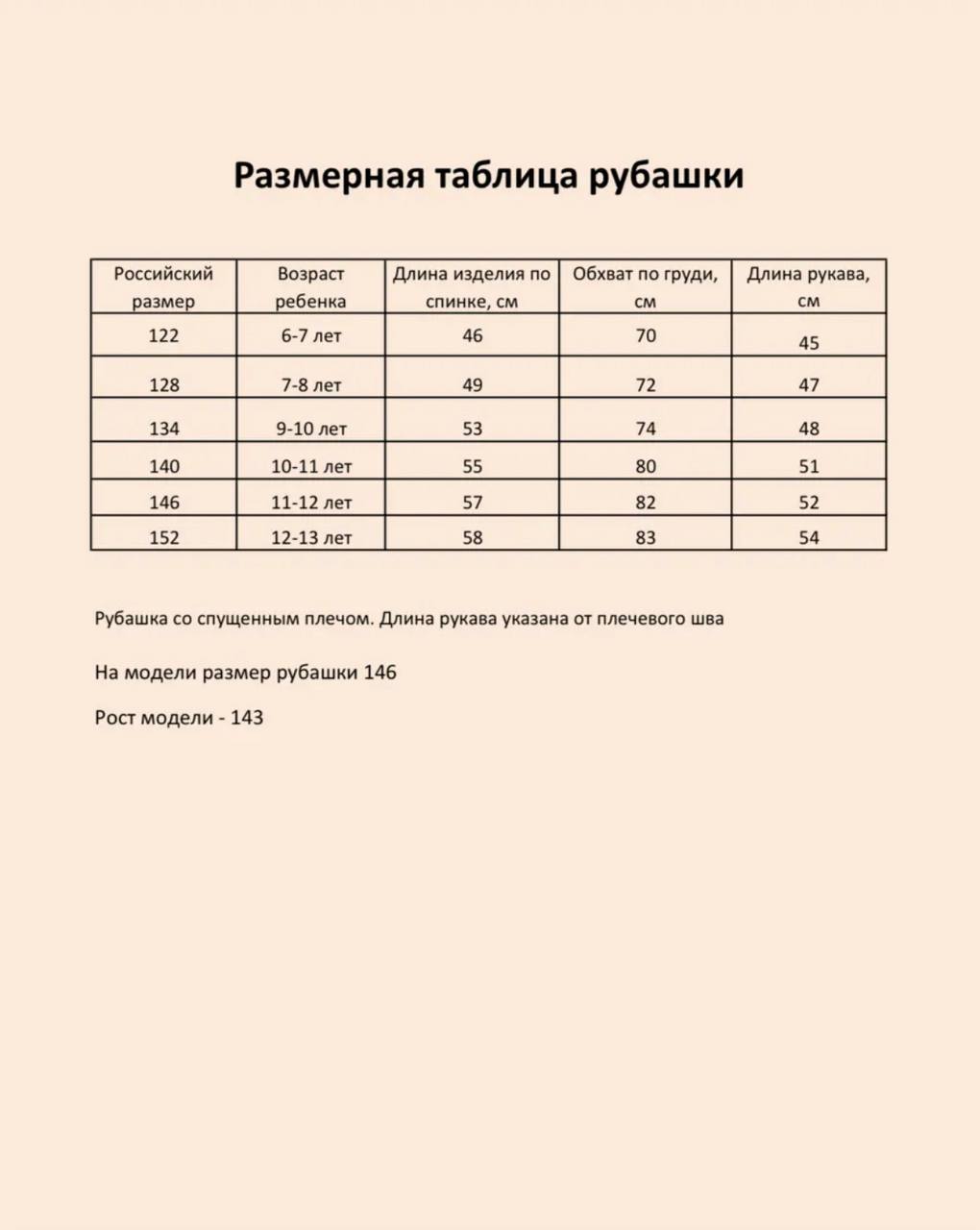 Размерная таблица рубашки

| Российский размер | Возраст ребенка | Длина изделия по спинке, см | Обхват по груди, см | Длина рукава, см |
|---|---|---|---|---|
| 122 | 6-7 лет | 46 | 70 | 45 |
| 128 | 7-8 лет | 49 | 72 | 47 |
| 134 | 9-10 лет | 53 | 74 | 48 |
| 140 | 10-11 лет | 55 | 80 | 51 |
| 146 | 11-12 лет | 57 | 82 | 52 |
| 152 | 12-13 лет | 58 | 83 | 54 |

Рубашка со спущенным плечом. Длина рукава указана от плечевого шва

На модели размер рубашки 146

Рост модели - 143